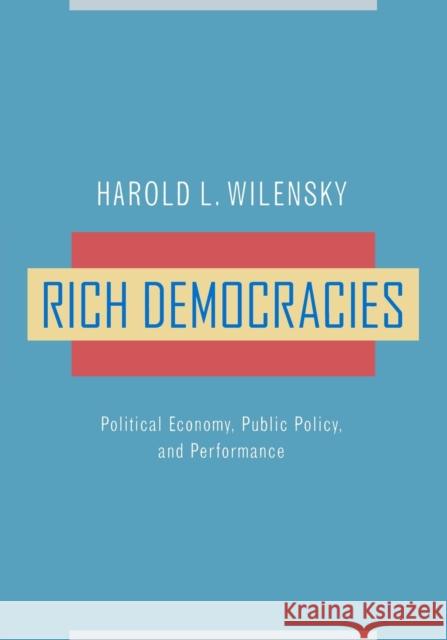 HAROLD L. WILENSKY

RICH DEMOCRACIES

Political Economy, Public Policy, and Performance